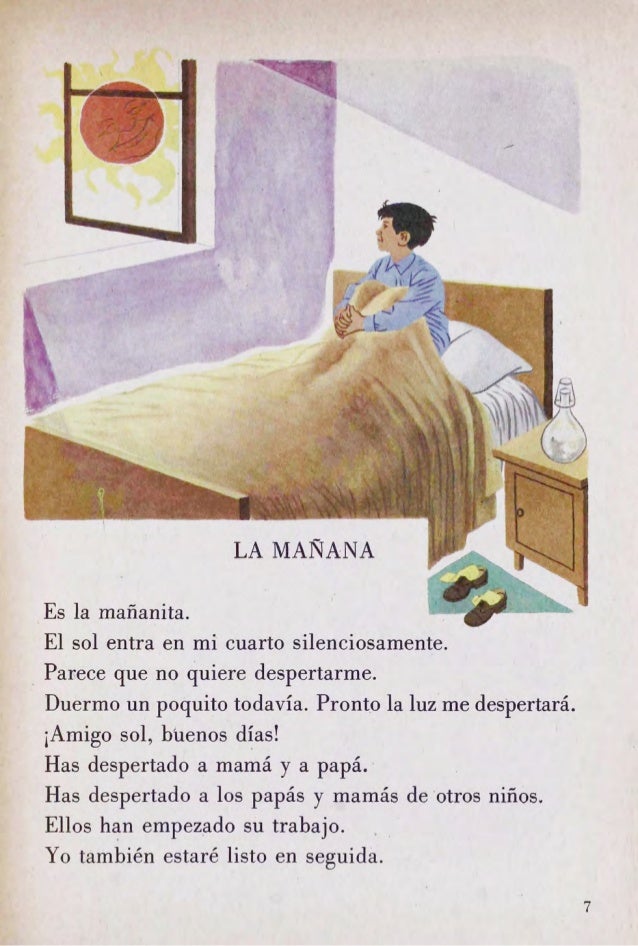 LA MAÑANA

Es la mañanita.
El sol entra en mi cuarto silenciosamente.
Parece que no quiere despertarme.
Duermo un poquito todavía. Pronto la luz me despertará.
¡Amigo sol, buenos días!
Has despertado a mamá y a papá.
Has despertado a los papás y mamás de otros niños.
Ellos han empezado su trabajo.
Yo también estaré listo en seguida.

7